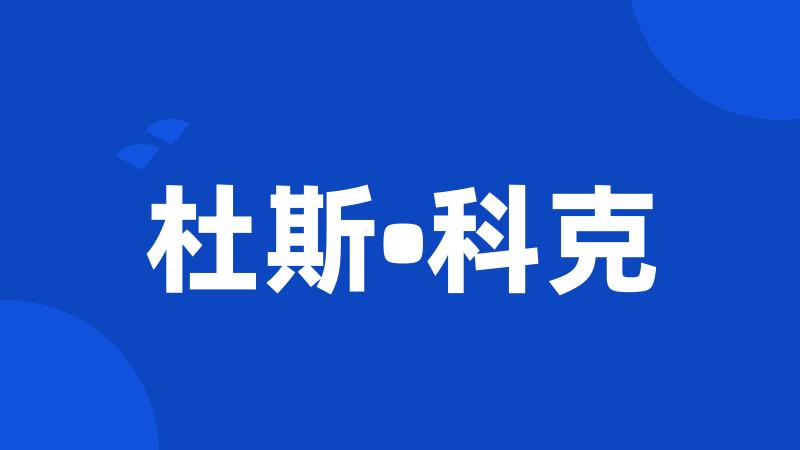 杜斯•科克